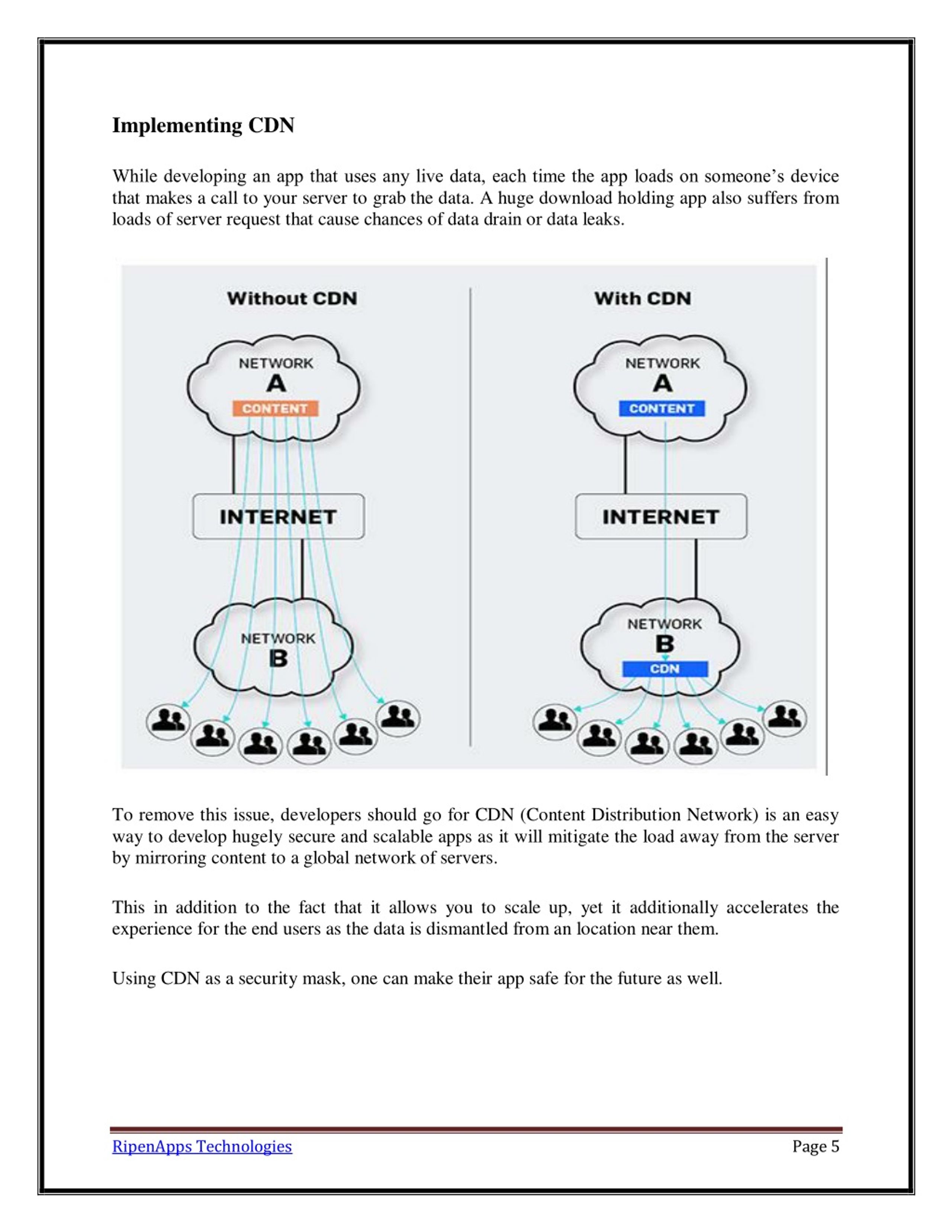 Implementing CDN

While developing an app that uses any live data, each time the app loads on someone's device that makes a call to your server to grab the data. A huge download holding app also suffers from loads of server request that cause chances of data drain or data leaks.

Without CDN

NETWORK
A
CONTENT

INTERNET

NETWORK
B

With CDN

NETWORK
A
CONTENT

INTERNET

NETWORK
B
CDN

To remove this issue, developers should go for CDN (Content Distribution Network) is an easy way to develop hugely secure and scalable apps as it will mitigate the load away from the server by mirroring content to a global network of servers.

This in addition to the fact that it allows you to scale up, yet it additionally accelerates the experience for the end users as the data is dismantled from an location near them.

Using CDN as a security mask, one can make their app safe for the future as well.

RipenApps Technologies Page 5